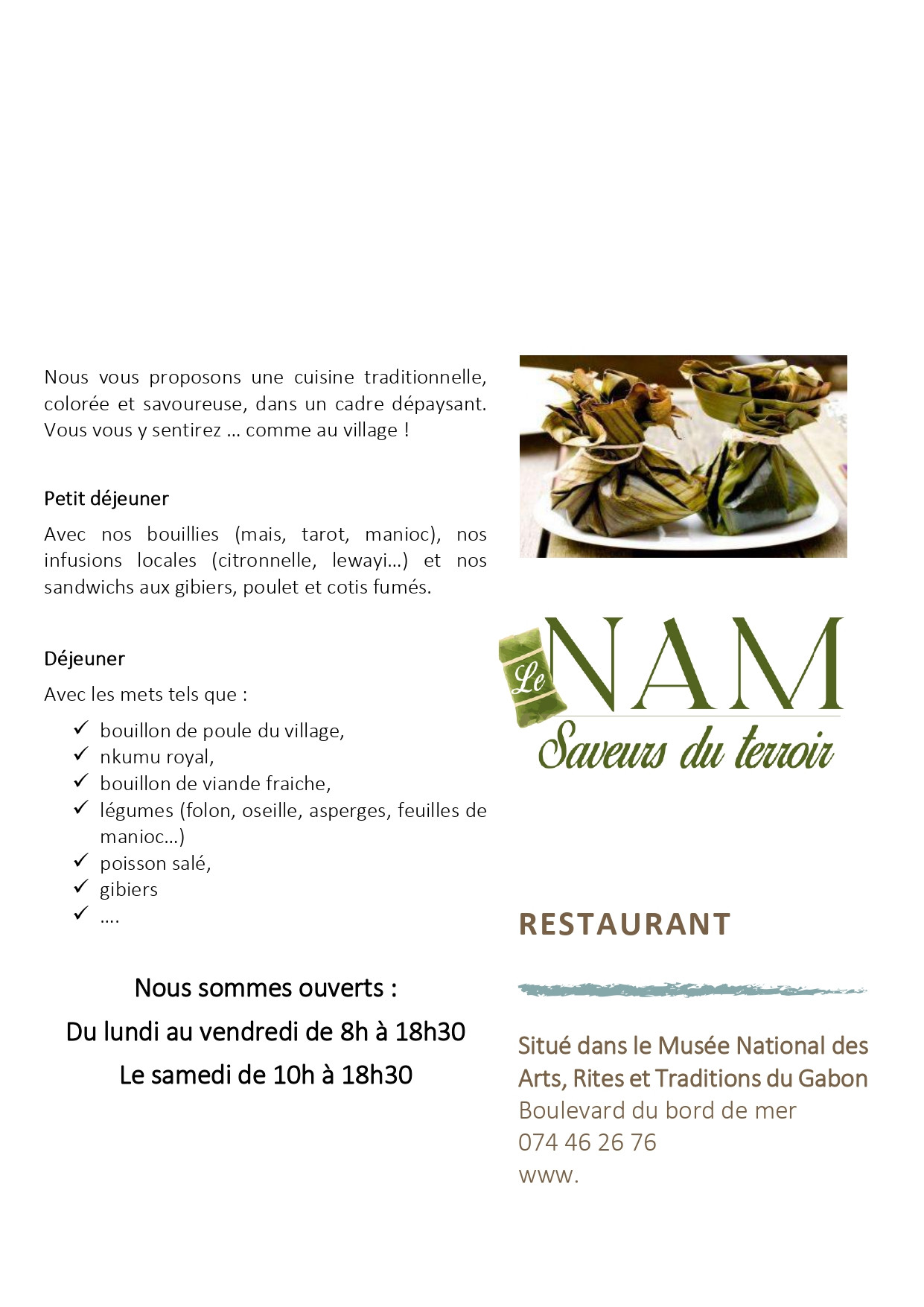 Nous vous proposons une cuisine traditionnelle, colorée et savoureuse, dans un cadre dépaysant. Vous vous y sentirez … comme au village !

Petit déjeuner

Avec nos bouillies (mais, tarot, manioc), nos infusions locales (citronnelle, lewayi…) et nos sandwichs aux gibiers, poulet et cotis fumés.

Déjeuner

Avec les mets tels que :

✓ bouillon de poule du village,
✓ nkumu royal,
✓ bouillon de viande fraiche,
✓ légumes (folon, oseille, asperges, feuilles de manioc…)
✓ poisson salé,
✓ gibiers
✓ ….

Nous sommes ouverts :

Du lundi au vendredi de 8h à 18h30

Le samedi de 10h à 18h30

Le NAM
Saveurs du terroir

RESTAURANT

Situé dans le Musée National des Arts, Rites et Traditions du Gabon
Boulevard du bord de mer
074 46 26 76
www.